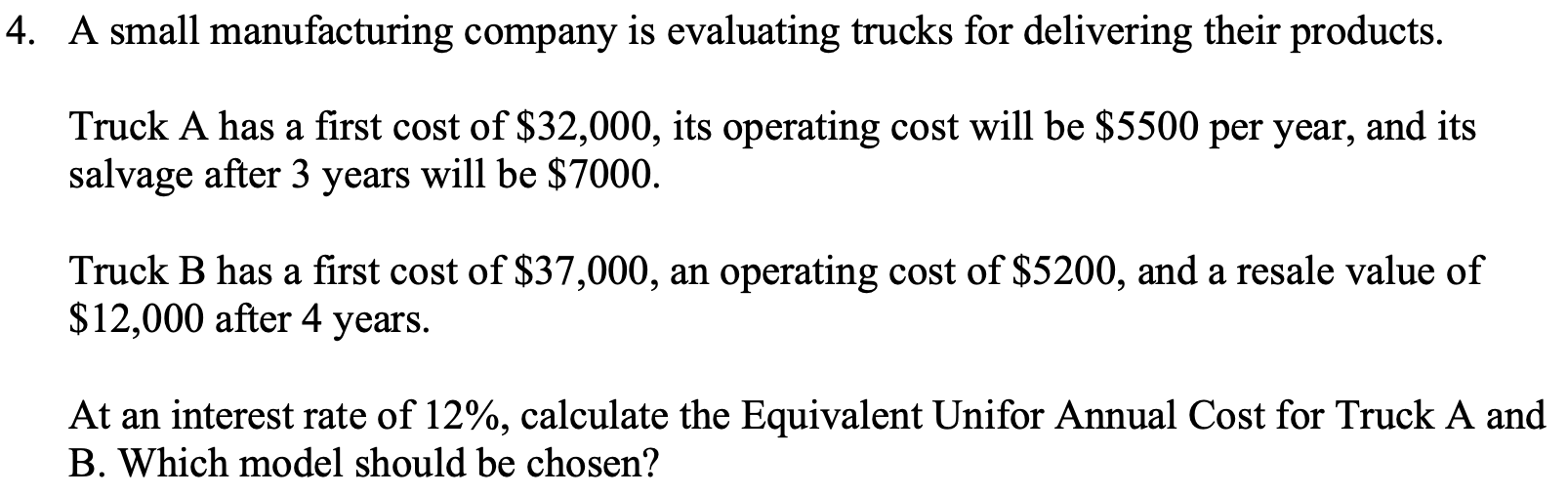 4. A small manufacturing company is evaluating trucks for delivering their products.

Truck A has a first cost of \$32,000, its operating cost will be \$5500 per year, and its salvage after 3 years will be \$7000.

Truck B has a first cost of \$37,000, an operating cost of \$5200, and a resale value of \$12,000 after 4 years.

At an interest rate of 12%, calculate the Equivalent Unifor Annual Cost for Truck A and B. Which model should be chosen?